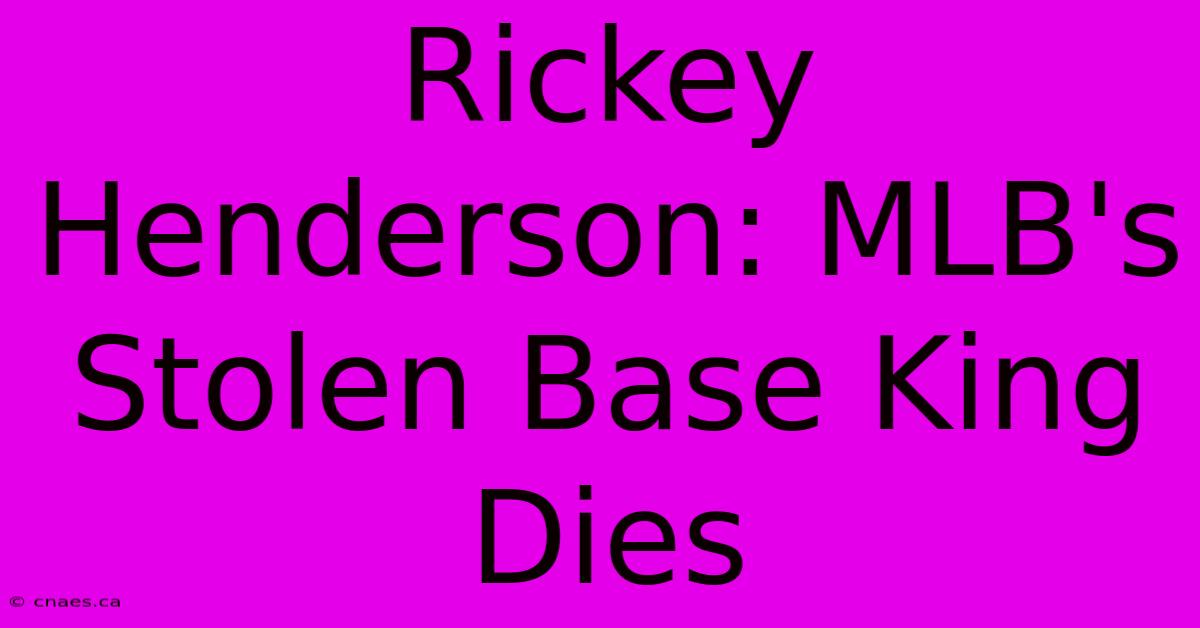 Rickey Henderson: MLB's Stolen Base King Dies

© cnaes.ca